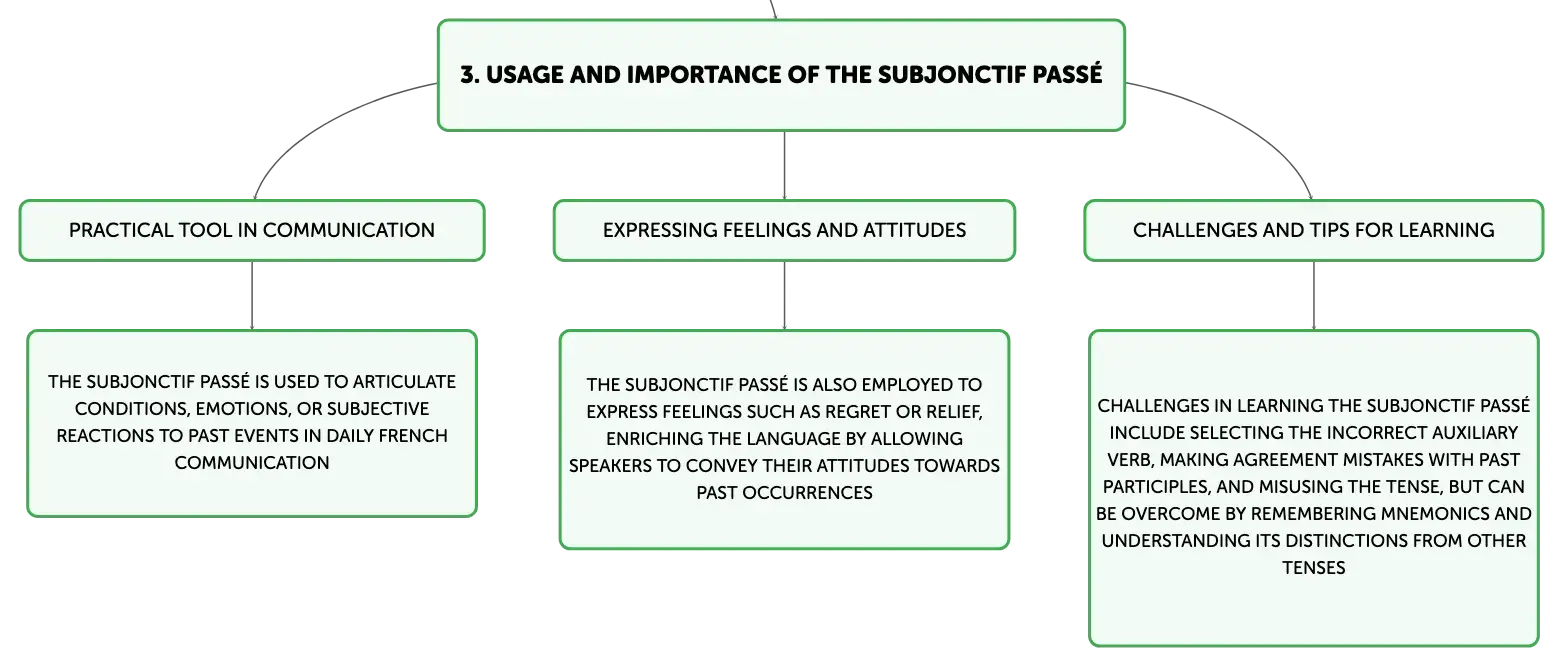 3. USAGE AND IMPORTANCE OF THE SUBJONCTIF PASSÉ

PRACTICAL TOOL IN COMMUNICATION

THE SUBJONCTIF PASSÉ IS USED TO ARTICULATE CONDITIONS, EMOTIONS, OR SUBJECTIVE REACTIONS TO PAST EVENTS IN DAILY FRENCH COMMUNICATION

EXPRESSING FEELINGS AND ATTITUDES

THE SUBJONCTIF PASSÉ IS ALSO EMPLOYED TO EXPRESS FEELINGS SUCH AS REGRET OR RELIEF, ENRICHING THE LANGUAGE BY ALLOWING SPEAKERS TO CONVEY THEIR ATTITUDES TOWARDS PAST OCCURRENCES

CHALLENGES AND TIPS FOR LEARNING

CHALLENGES IN LEARNING THE SUBJONCTIF PASSÉ INCLUDE SELECTING THE INCORRECT AUXILIARY VERB, MAKING AGREEMENT MISTAKES WITH PAST PARTICIPLES, AND MISUSING THE TENSE, BUT CAN BE OVERCOME BY REMEMBERING MNEMONICS AND UNDERSTANDING ITS DISTINCTIONS FROM OTHER TENSES